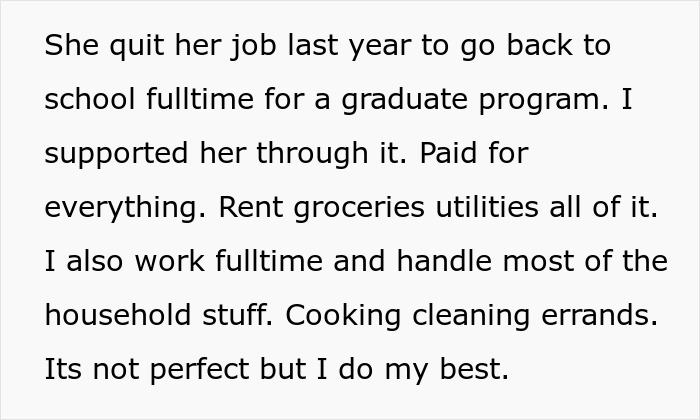 She quit her job last year to go back to school fulltime for a graduate program. I supported her through it. Paid for everything. Rent groceries utilities all of it. I also work fulltime and handle most of the household stuff. Cooking cleaning errands. Its not perfect but I do my best.